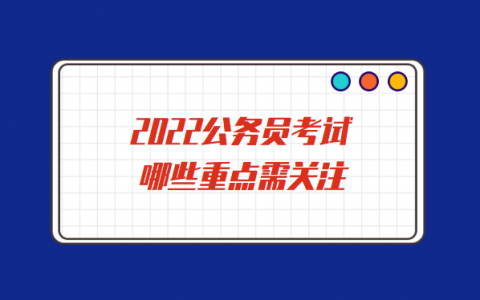 2022公务员考试
哪些重点需关注